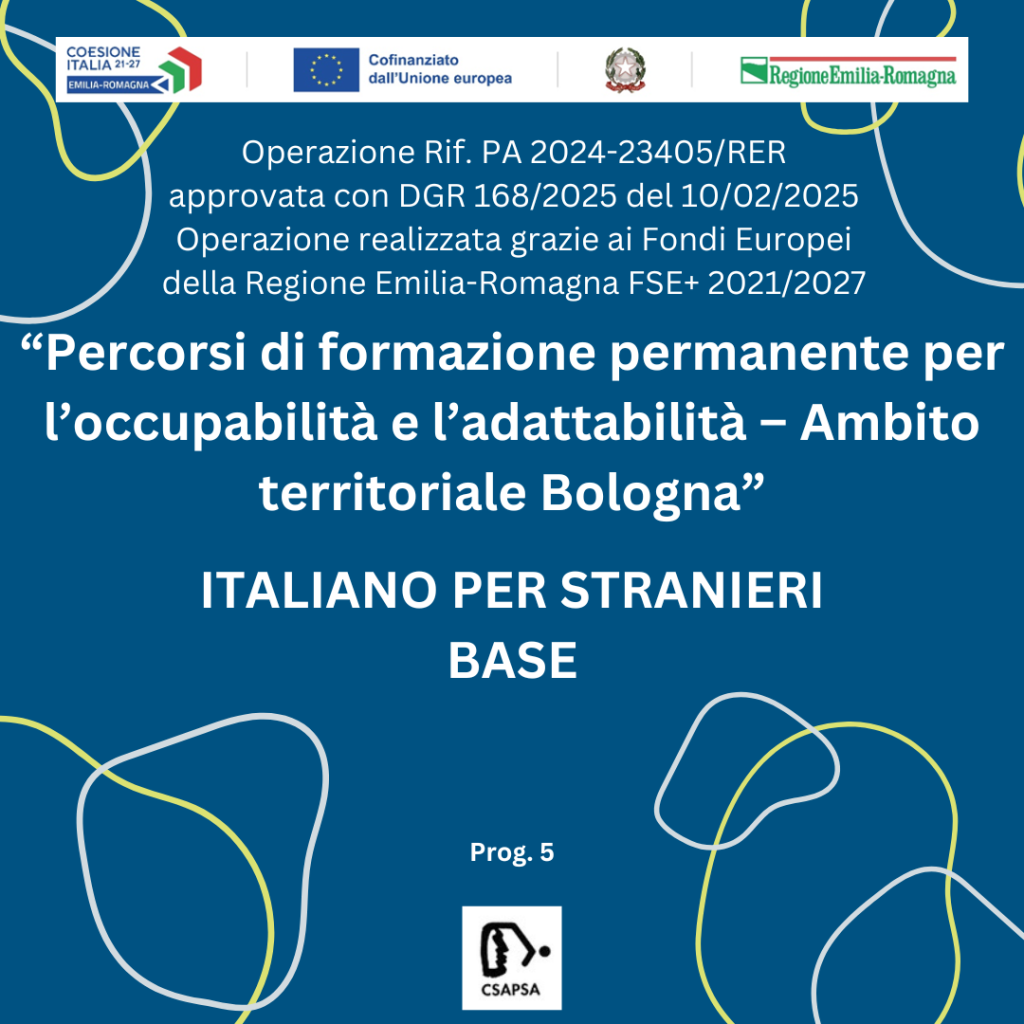 COESIONE ITALIA 21-27
EMILIA-ROMAGNA

Cofinanziato dall'Unione europea

RegioneEmilia-Romagna

Operazione Rif. PA 2024-23405/RER
approvata con DGR 168/2025 del 10/02/2025
Operazione realizzata grazie ai Fondi Europei della Regione Emilia-Romagna FSE+ 2021/2027

“Percorsi di formazione permanente per l’occupabilità e l’adattabilità – Ambito territoriale Bologna”

ITALIANO PER STRANIERI
BASE

Prog. 5

CSAPSA